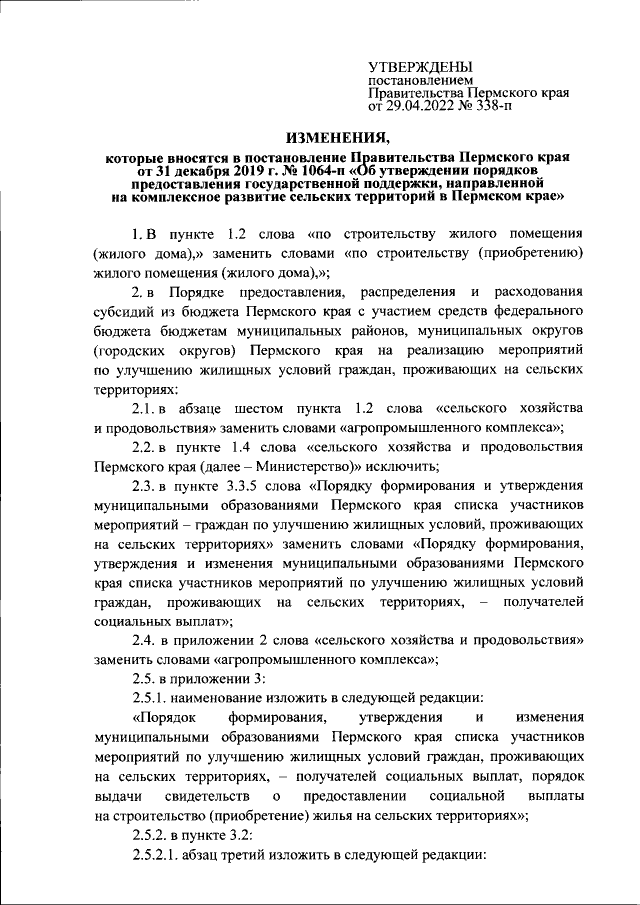 УТВЕРЖДЕНЫ
постановлением
Правительства Пермского края
от 29.04.2022 № 338-п

ИЗМЕНЕНИЯ,
которые вносятся в постановление Правительства Пермского края от 31 декабря 2019 г. № 1064-п «Об утверждении порядков предоставления государственной поддержки, направленной на комплексное развитие сельских территорий в Пермском крае»

1. В пункте 1.2 слова «по строительству жилого помещения (жилого дома),» заменить словами «по строительству (приобретению) жилого помещения (жилого дома),»;

2. в Порядке предоставления, распределения и расходования субсидий из бюджета Пермского края с участием средств федерального бюджета бюджетам муниципальных районов, муниципальных округов (городских округов) Пермского края на реализацию мероприятий по улучшению жилищных условий граждан, проживающих на сельских территориях:

2.1. в абзаце шестом пункта 1.2 слова «сельского хозяйства и продовольствия» заменить словами «агропромышленного комплекса»;

2.2. в пункте 1.4 слова «сельского хозяйства и продовольствия Пермского края (далее – Министерство)» исключить;

2.3. в пункте 3.3.5 слова «Порядку формирования и утверждения муниципальными образованиями Пермского края списка участников мероприятий – граждан по улучшению жилищных условий, проживающих на сельских территориях» заменить словами «Порядку формирования, утверждения и изменения муниципальными образованиями Пермского края списка участников мероприятий по улучшению жилищных условий граждан, проживающих на сельских территориях, – получателей социальных выплат»;

2.4. в приложении 2 слова «сельского хозяйства и продовольствия» заменить словами «агропромышленного комплекса»;

2.5. в приложении 3:

2.5.1. наименование изложить в следующей редакции:

«Порядок формирования, утверждения и изменения муниципальными образованиями Пермского края списка участников мероприятий по улучшению жилищных условий граждан, проживающих на сельских территориях, – получателей социальных выплат, порядок выдачи свидетельств о предоставлении социальной выплаты на строительство (приобретение) жилья на сельских территориях»;

2.5.2. в пункте 3.2:

2.5.2.1. абзац третий изложить в следующей редакции: